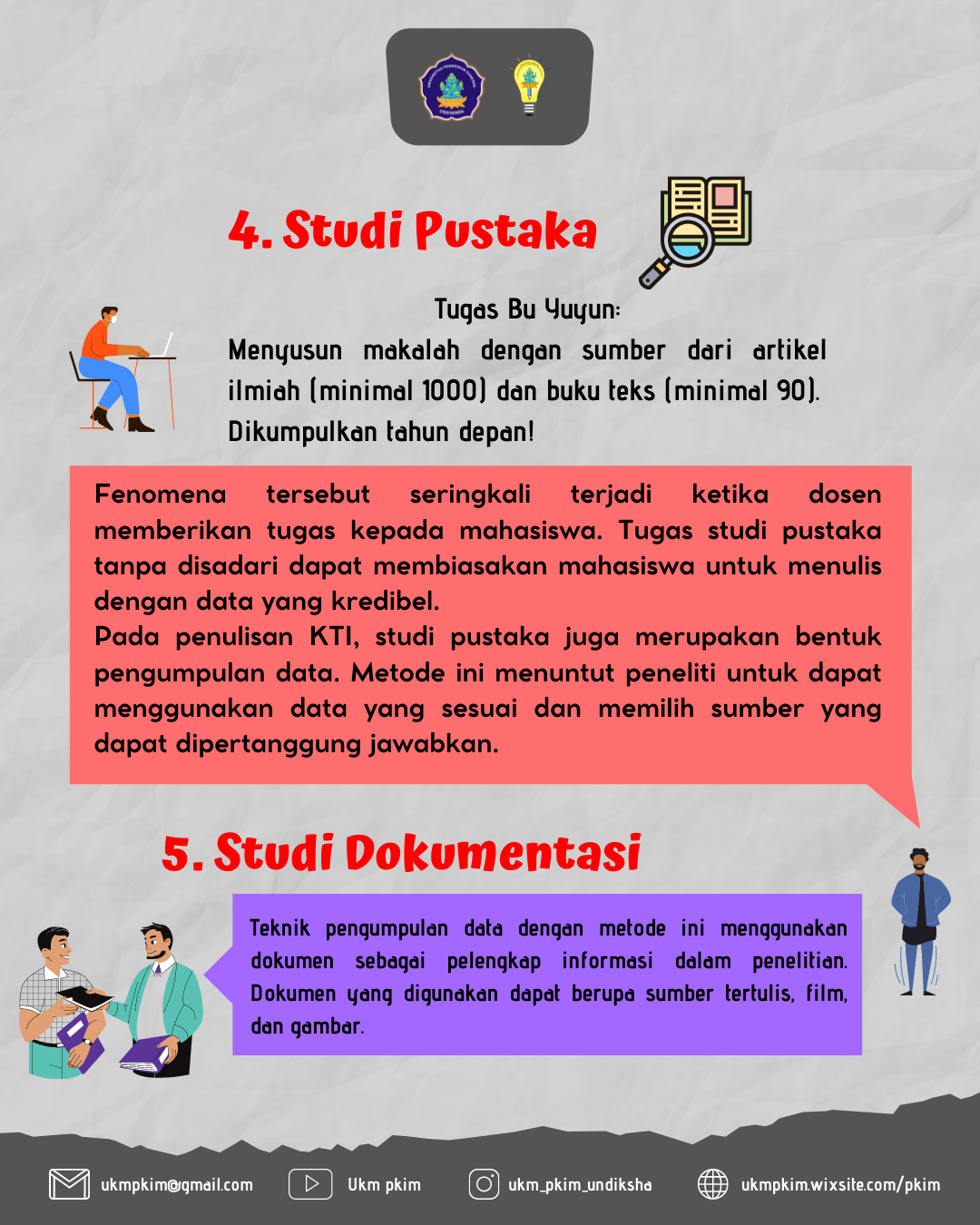 4. Studi Pustaka

Tugas Bu Yuyun:
Menyusun makalah dengan sumber dari artikel ilmiah (minimal 1000) dan buku teks (minimal 90). Dikumpulkan tahun depan!

Fenomena tersebut seringkali terjadi ketika dosen memberikan tugas kepada mahasiswa. Tugas studi pustaka tanpa disadari dapat membiasakan mahasiswa untuk menulis dengan data yang kredibel.
Pada penulisan KTI, studi pustaka juga merupakan bentuk pengumpulan data. Metode ini menuntut peneliti untuk dapat menggunakan data yang sesuai dan memilih sumber yang dapat dipertanggung jawabkan.

5. Studi Dokumentasi

Teknik pengumpulan data dengan metode ini menggunakan dokumen sebagai pelengkap informasi dalam penelitian. Dokumen yang digunakan dapat berupa sumber tertulis, film, dan gambar.

ukmpkim@gmail.com Ukm pkim ukm_pkim_undiksha ukmpkim.wixsite.com/pkim